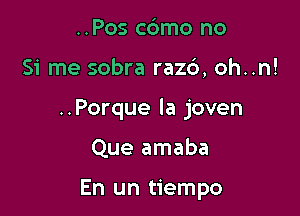 ..Pos cómo no

Si me sobra razó, oh..n!

..Porque la joven

Que amaba

En un tiempo